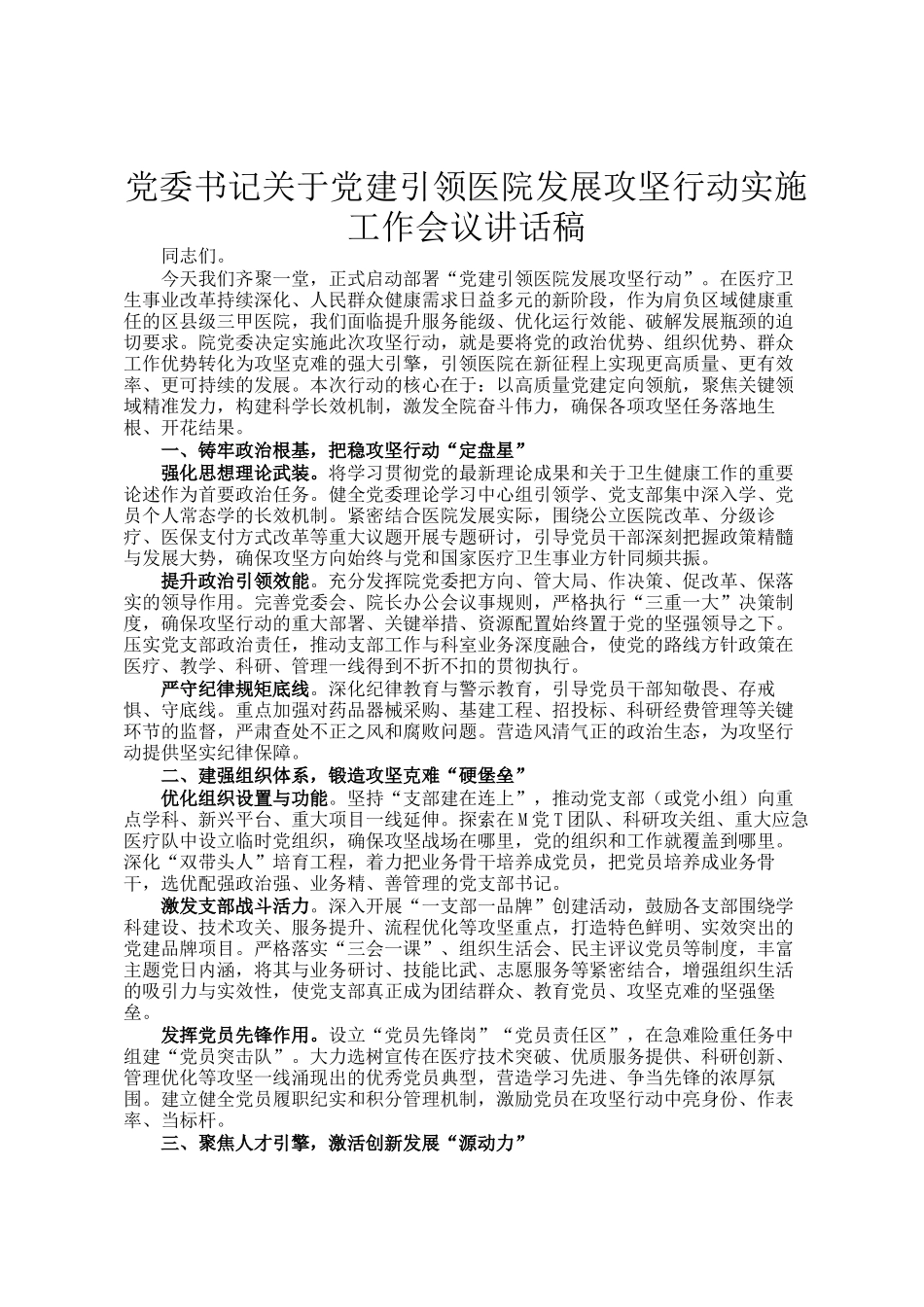 党委书记关于党建引领医院发展攻坚行动实施工作会议讲话稿

同志们。

今天我们齐聚一堂，正式启动部署“党建引领医院发展攻坚行动”。在医疗卫生事业改革持续深化、人民群众健康需求日益多元的新阶段，作为肩负区域健康重任的区县级三甲医院，我们面临提升服务能级、优化运行效能、破解发展瓶颈的迫切要求。院党委决定实施此次攻坚行动，就是要将党的政治优势、组织优势、群众工作优势转化为攻坚克难的强大引擎，引领医院在新征程上实现更高质量、更有效率、更可持续的发展。本次行动的核心在于：以高质量党建定向领航，聚焦关键领域精准发力，构建科学长效机制，激发全院奋斗伟力，确保各项攻坚任务落地生根、开花结果。

一、铸牢政治根基，把稳攻坚行动“定盘星”

强化思想理论武装。将学习贯彻党的最新理论成果和关于卫生健康工作的重要论述作为首要政治任务。健全党委理论学习中心组引领学、党支部集中深入学、党员个人常态学的长效机制。紧密结合医院发展实际，围绕公立医院改革、分级诊疗、医保支付方式改革等重大议题开展专题研讨，引导党员干部深刻把握政策精髓与发展大势，确保攻坚方向始终与党和国家医疗卫生事业方针同频共振。

提升政治引领效能。充分发挥院党委把方向、管大局、作决策、促改革、保落实的领导作用。完善党委会、院长办公会议事规则，严格执行“三重一大”决策制度，确保攻坚行动的重大部署、关键举措、资源配置始终置于党的坚强领导之下。压实党支部政治责任，推动支部工作与科室业务深度融合，使党的路线方针政策在医疗、教学、科研、管理一线得到不折不扣的贯彻执行。

严守纪律规矩底线。深化纪律教育与警示教育，引导党员干部知敬畏、存戒惧、守底线。重点加强对药品器械采购、基建工程、招投标、科研经费管理等关键环节的监督，严肃查处不正之风和腐败问题。营造风清气正的政治生态，为攻坚行动提供坚实纪律保障。

二、建强组织体系，锻造攻坚克难“硬堡垒”

优化组织设置与功能。坚持“支部建在连上”，推动党支部（或党小组）向重点学科、新兴平台、重大项目一线延伸。探索在M党T团队、科研攻关组、重大应急医疗队中设立临时党组织，确保攻坚战场在哪里，党的组织和工作就覆盖到哪里。深化“双带头人”培育工程，着力把业务骨干培养成党员，把党员培养成业务骨干，选优配强政治强、业务精、善管理的党支部书记。

激发支部战斗活力。深入开展“一支部一品牌”创建活动，鼓励各支部围绕学科建设、技术攻关、服务提升、流程优化等攻坚重点，打造特色鲜明、实效突出的党建品牌项目。严格落实“三会一课”、组织生活会、民主评议党员等制度，丰富主题党日内涵，将其与业务研讨、技能比武、志愿服务等紧密结合，增强组织生活的吸引力与实效性，使党支部真正成为团结群众、教育党员、攻坚克难的坚强堡垒。

发挥党员先锋作用。设立“党员先锋岗”“党员责任区”，在急难险重任务中组建“党员突击队”。大力选树宣传在医疗技术突破、优质服务提供、科研创新、管理优化等攻坚一线涌现出的优秀党员典型，营造学习先进、争当先锋的浓厚氛围。建立健全党员履职纪实和积分管理机制，激励党员在攻坚行动中亮身份、作表率、当标杆。

三、聚焦人才引擎，激活创新发展“源动力”